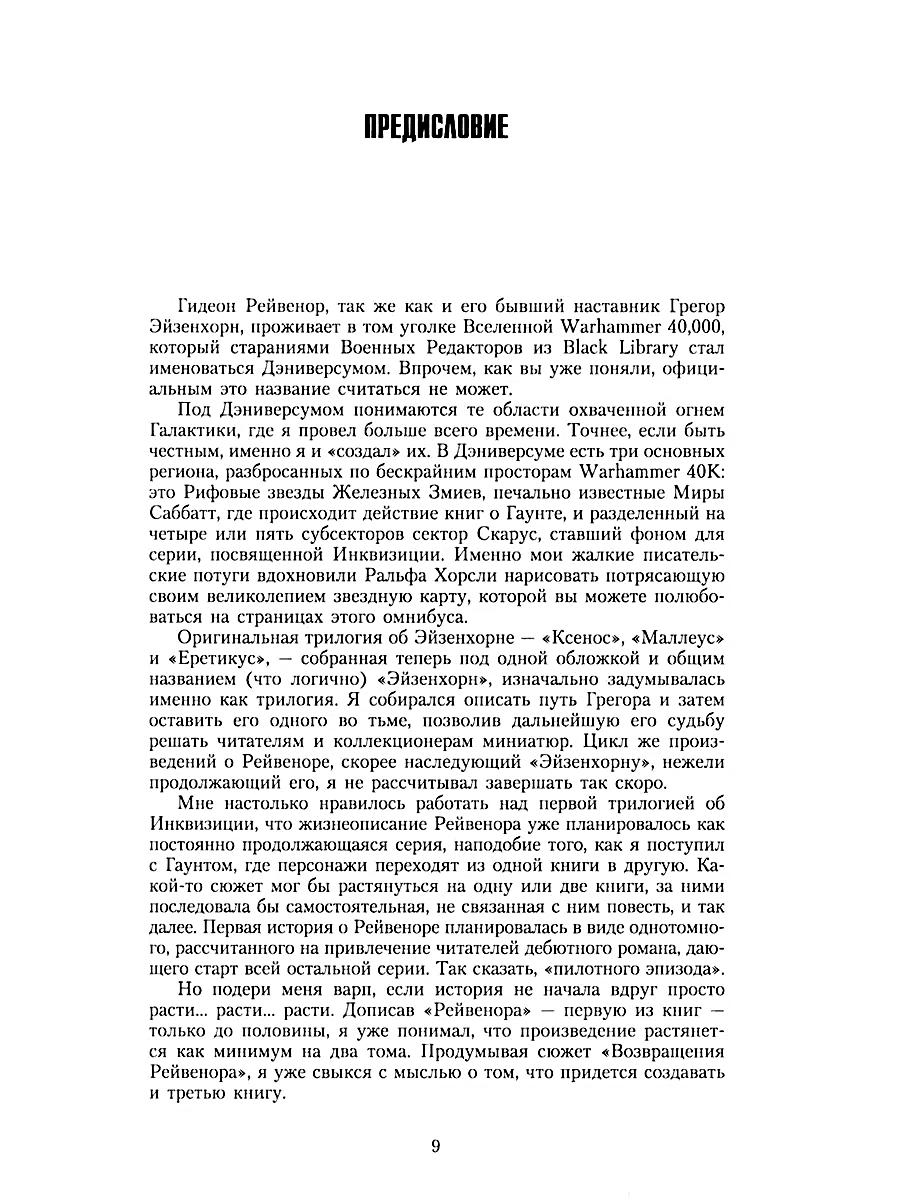 ПРЕДИСЛОВИЕ

Гидеон Рейвенор, так же как и его бывший наставник Грегор Эйзенхорн, проживает в том уголке Вселенной Warhammer 40,000, который стараниями Военных Редакторов из Black Library стал именоваться Дэниверсумом. Впрочем, как вы уже поняли, официальным это название считаться не может.

Под Дэниверсумом понимаются те области охваченной огнем Галактики, где я провел больше всего времени. Точнее, если быть честным, именно я и «создал» их. В Дэниверсуме есть три основных региона, разбросанных по бескрайним просторам Warhammer 40K: это Рифовые звезды Железных Змиев, печально известные Миры Саббатт, где происходит действие книг о Гаунте, и разделенный на четыре или пять субсекторов сектор Скарус, ставший фоном для серии, посвященной Инквизиции. Именно мои жалкие писательские потуги вдохновили Ральфа Хорсли нарисовать потрясающую своим великолепием звездную карту, которой вы можете полюбоваться на страницах этого омнибуса.

Оригинальная трилогия об Эйзенхорне — «Ксенос», «Маллеус» и «Еретикус», — собранная теперь под одной обложкой и общим названием (что логично) «Эйзенхорн», изначально задумывалась именно как трилогия. Я собирался описать путь Грегора и затем оставить его одного во тьме, позволив дальнейшую его судьбу решать читателям и коллекционерам миниатюр. Цикл же произведений о Рейвеноре, скорее наследующий «Эйзенхорну», нежели продолжающий его, я не рассчитывал завершать так скоро.

Мне настолько нравилось работать над первой трилогией об Инквизиции, что жизнеописание Рейвенора уже планировалось как постоянно продолжающаяся серия, наподобие того, как я поступил с Гаунтом, где персонажи переходят из одной книги в другую. Какой-то сюжет мог бы растянуться на одну или две книги, за ними последовала бы самостоятельная, не связанная с ним повесть, и так далее. Первая история о Рейвеноре планировалась в виде однотомного, рассчитанного на привлечение читателей дебютного романа, дающего старт всей остальной серии. Так сказать, «пилотного эпизода».

Но подери меня варп, если история не начала вдруг просто расти... расти... расти. Дописав «Рейвенора» — первую из книг — только до половины, я уже понимал, что произведение растянется как минимум на два тома. Продумывая сюжет «Возвращения Рейвенора», я уже свыкся с мыслью о том, что придется создавать и третью книгу.

9